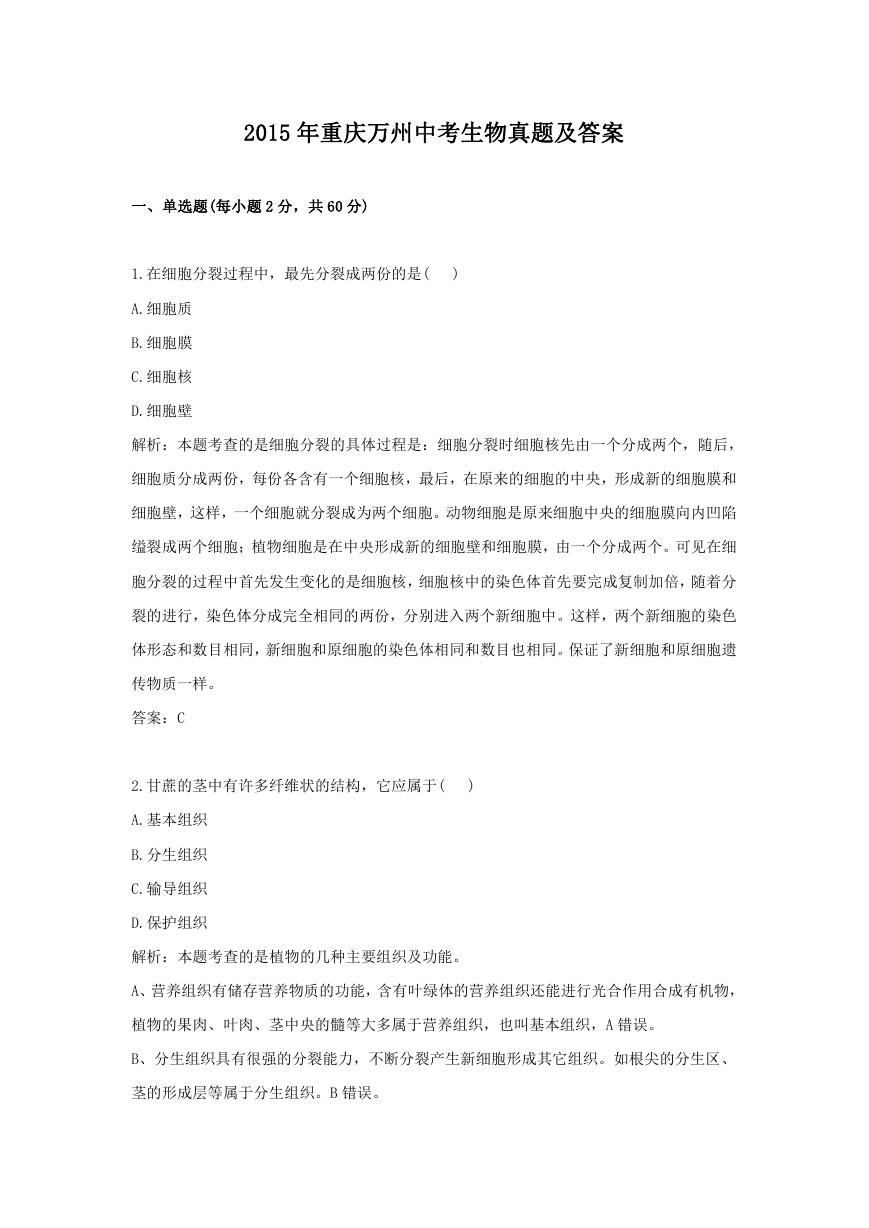 2015年重庆万州中考生物真题及答案

一、单选题(每小题2分，共60分)

1.在细胞分裂过程中，最先分裂成两份的是(　　)

A.细胞质

B.细胞膜

C.细胞核

D.细胞壁

解析：本题考查的是细胞分裂的具体过程是：细胞分裂时细胞核先由一个分成两个，随后，细胞质分成两份，每份各含有一个细胞核，最后，在原来的细胞的中央，形成新的细胞膜和细胞壁，这样，一个细胞就分裂成为两个细胞。动物细胞是原来细胞中央的细胞膜向内凹陷缢裂成两个细胞；植物细胞是在中央形成新的细胞壁和细胞膜，由一个分成两个。可见在细胞分裂的过程中首先发生变化的是细胞核，细胞核中的染色体首先要完成复制加倍，随着分裂的进行，染色体分成完全相同的两份，分别进入两个新细胞中。这样，两个新细胞的染色体形态和数目相同，新细胞和原细胞的染色体相同和数目也相同。保证了新细胞和原细胞遗传物质一样。

答案：C

2.甘蔗的茎中有许多纤维状的结构，它应属于(　　)

A.基本组织

B.分生组织

C.输导组织

D.保护组织

解析：本题考查的是植物的几种主要组织及功能。

A、营养组织有储存营养物质的功能，含有叶绿体的营养组织还能进行光合作用合成有机物，植物的果肉、叶肉、茎中央的髓等大多属于营养组织，也叫基本组织，A错误。

B、分生组织具有很强的分裂能力，不断分裂产生新细胞形成其它组织。如根尖的分生区、茎的形成层等属于分生组织。B错误。